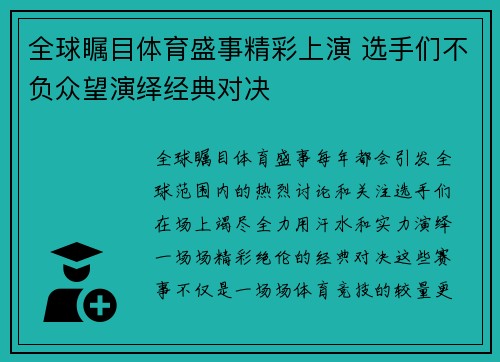 全球瞩目体育盛事精彩上演 选手们不负众望演绎经典对决

全球瞩目体育盛事每年都会引发全球范围内的热烈讨论和关注选手们在场上竭尽全力用汗水和实力演绎一场场精彩绝伦的经典对决这些赛事不仅是一场场体育竞技的较量更